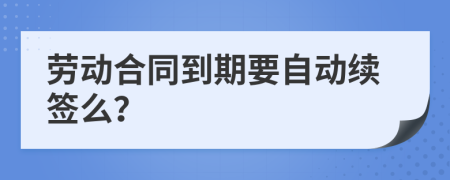 劳动合同到期要自动续签么?